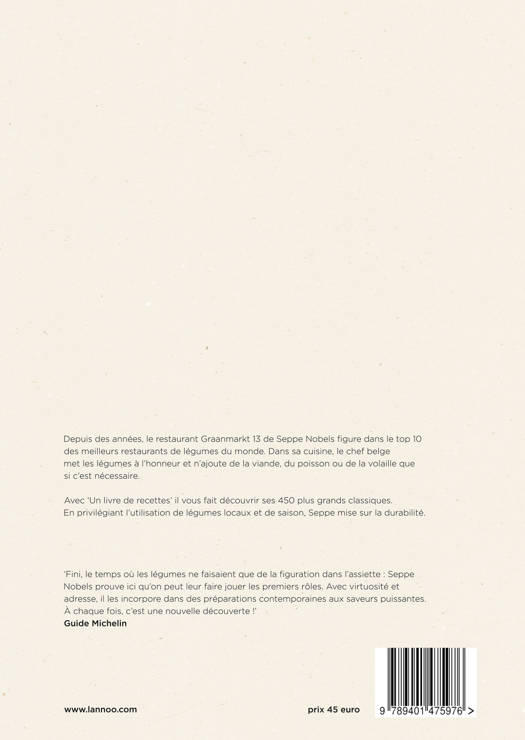 Depuis des années, le restaurant Graanmarkt 13 de Seppe Nobels figure dans le top 10 des meilleurs restaurants de légumes du monde. Dans sa cuisine, le chef belge met les légumes à l'honneur et n'ajoute de la viande, du poisson ou de la volaille que si c'est nécessaire.

Avec 'Un livre de recettes' il vous fait découvrir ses 450 plus grands classiques. En privilégiant l'utilisation de légumes locaux et de saison, Seppe mise sur la durabilité.

'Fini, le temps où les légumes ne faisaient que de la figuration dans l'assiette : Seppe Nobels prouve ici qu'on peut leur faire jouer les premiers rôles. Avec virtuosité et adresse, il les incorpore dans des préparations contemporaines aux saveurs puissantes. À chaque fois, c'est une nouvelle découverte !'
Guide Michelin

www.lannoo.com

prix 45 euro

9 789401 475976 >